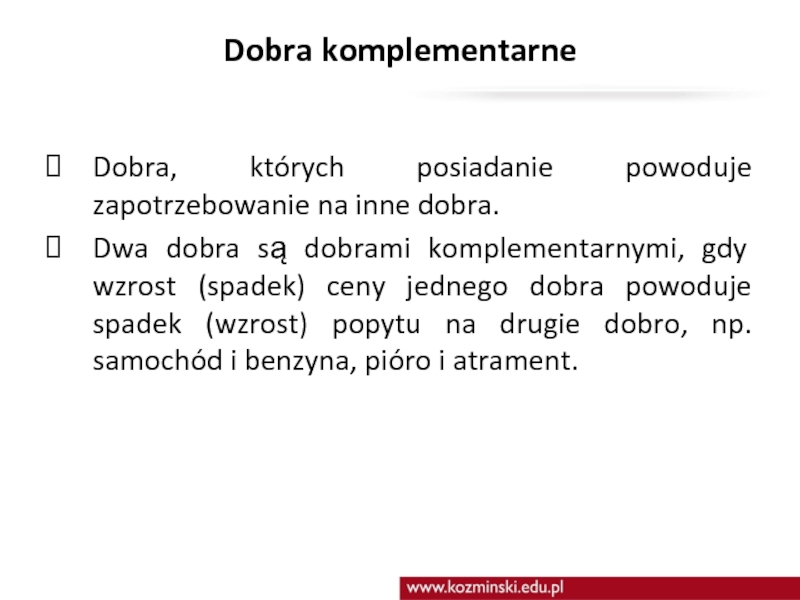 Dobra komplementarne

Dobra, których posiadanie powoduje zapotrzebowanie na inne dobra.

Dwa dobra są dobrami komplementarnymi, gdy wzrost (spadek) ceny jednego dobra powoduje spadek (wzrost) popytu na drugie dobro, np. samochód i benzyna, pióro i atrament.

www.kozminski.edu.pl